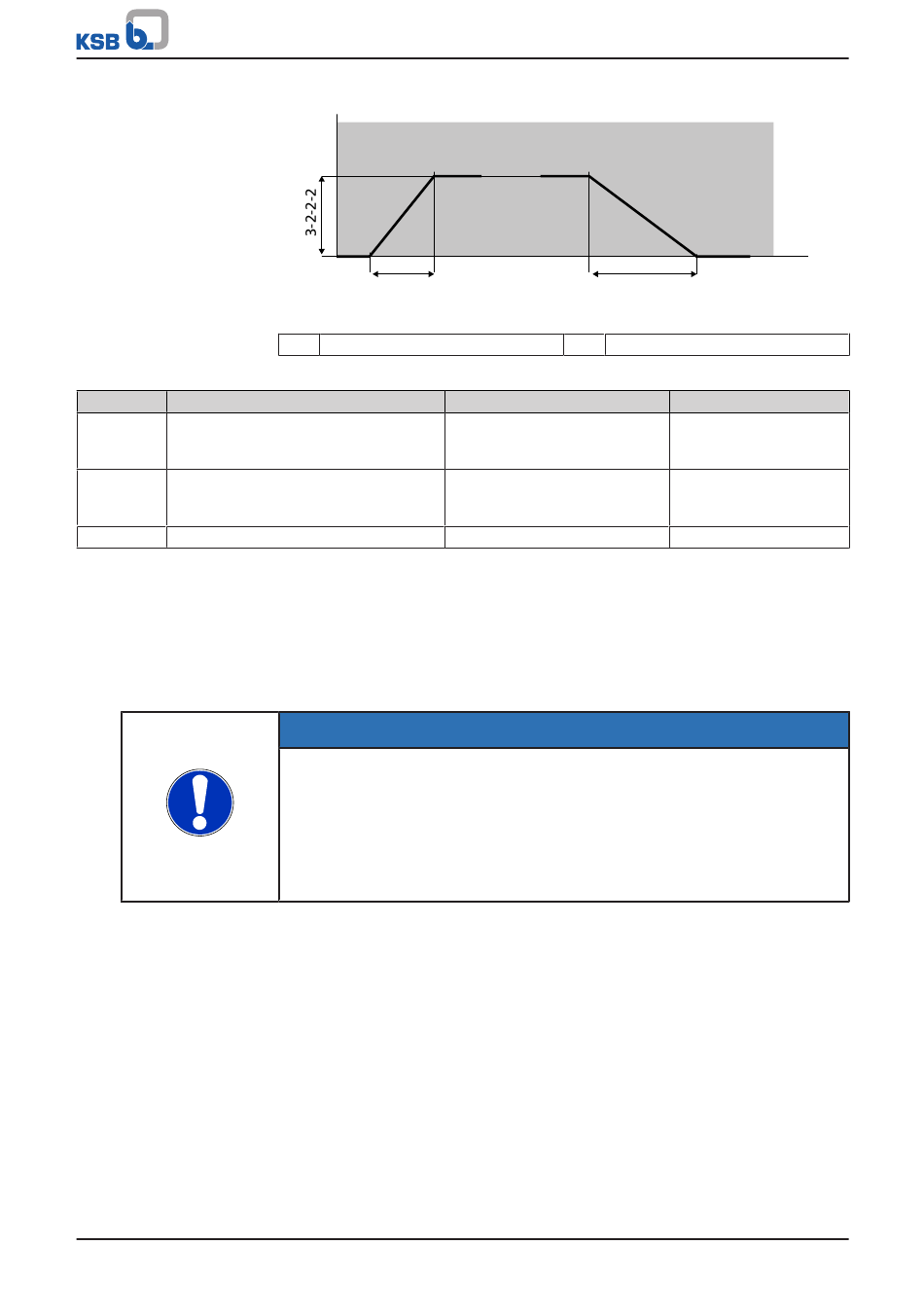 KSB

3-2-2-2